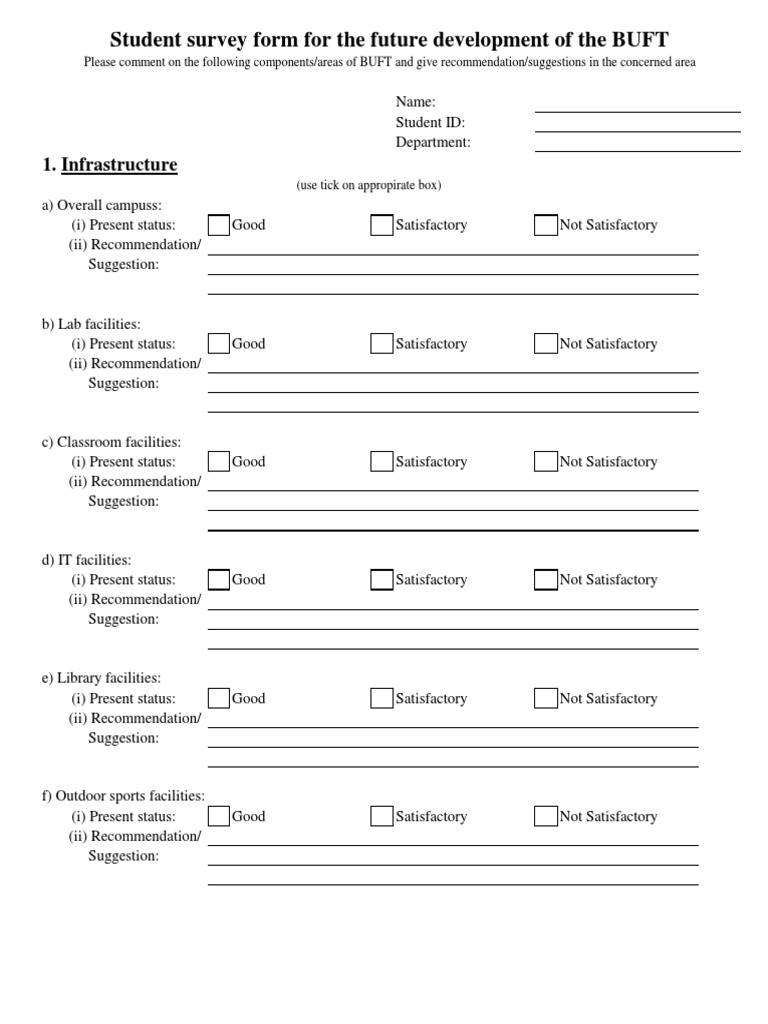 Student survey form for the future development of the BUFT

Please comment on the following components/areas of BUFT and give recommendation/suggestions in the concerned area

Name:
Student ID:
Department:

1. Infrastructure

(use tick on appropirate box)

a) Overall campuss:
(i) Present status: Good Satisfactory Not Satisfactory
(ii) Recommendation/ Suggestion:

b) Lab facilities:
(i) Present status: Good Satisfactory Not Satisfactory
(ii) Recommendation/ Suggestion:

c) Classroom facilities:
(i) Present status: Good Satisfactory Not Satisfactory
(ii) Recommendation/ Suggestion:

d) IT facilities:
(i) Present status: Good Satisfactory Not Satisfactory
(ii) Recommendation/ Suggestion:

e) Library facilities:
(i) Present status: Good Satisfactory Not Satisfactory
(ii) Recommendation/ Suggestion:

f) Outdoor sports facilities:
(i) Present status: Good Satisfactory Not Satisfactory
(ii) Recommendation/ Suggestion: